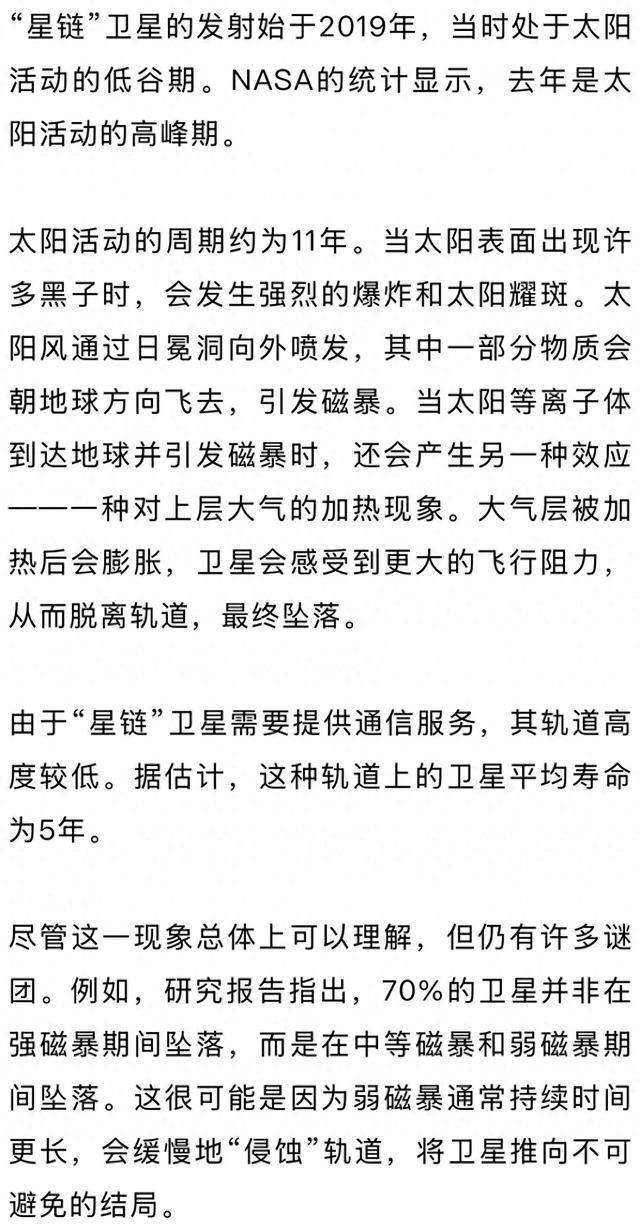 “星链”卫星的发射始于2019年，当时处于太阳活动的低谷期。NASA的统计显示，去年是太阳活动的高峰期。

太阳活动的周期约为11年。当太阳表面出现许多黑子时，会发生强烈的爆炸和太阳耀斑。太阳风通过日冕洞向外喷发，其中一部分物质会朝地球方向飞去，引发磁暴。当太阳等离子体到达地球并引发磁暴时，还会产生另一种效应——一种对上层大气的加热现象。大气层被加热后会膨胀，卫星会感受到更大的飞行阻力，从而脱离轨道，最终坠落。

由于“星链”卫星需要提供通信服务，其轨道高度较低。据估计，这种轨道上的卫星平均寿命为5年。

尽管这一现象总体上可以理解，但仍有许多谜团。例如，研究报告指出，70%的卫星并非在强磁暴期间坠落，而是在中等磁暴和弱磁暴期间坠落。这很可能是因为弱磁暴通常持续时间更长，会缓慢地“侵蚀”轨道，将卫星推向不可避免的结局。